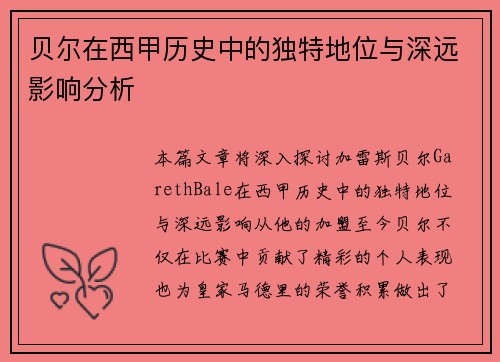 贝尔在西甲历史中的独特地位与深远影响分析

本篇文章将深入探讨加雷斯贝尔GarethBale在西甲历史中的独特地位与深远影响从他的加盟至今贝尔不仅在比赛中贡献了精彩的个人表现也为皇家马德里的荣誉积累做出了